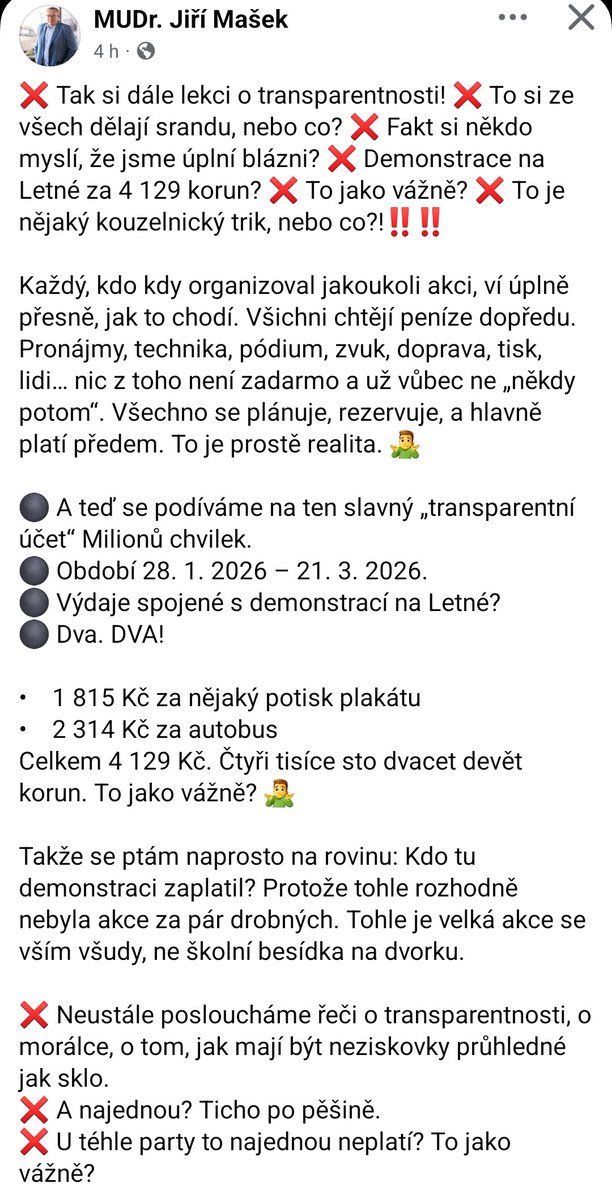 MUDr. Jiří Mašek
4 h · 

❌ Tak si dále lekci o transparentnosti! ❌ To si ze všech dělají srandu, nebo co? ❌ Fakt si někdo myslí, že jsme úplní blázni? ❌ Demonstrace na Letné za 4 129 korun? ❌ To jako vážně? ❌ To je nějaký kouzelnický trik, nebo co?!‼️‼️

Každý, kdo kdy organizoval jakoukoli akci, ví úplně přesně, jak to chodí. Všichni chtějí peníze dopředu. Pronájmy, technika, pódium, zvuk, doprava, tisk, lidi… nic z toho není zadarmo a už vůbec ne „někdy potom“. Všechno se plánuje, rezervuje, a hlavně platí předem. To je prostě realita. 🤷

⚫ A teď se podíváme na ten slavný „transparentní účet“ Milionů chvilek.
⚫ Období 28. 1. 2026 – 21. 3. 2026.
⚫ Výdaje spojené s demonstrací na Letné?
⚫ Dva. DVA!

• 1 815 Kč za nějaký potisk plakátu
• 2 314 Kč za autobus
Celkem 4 129 Kč. Čtyři tisíce sto dvacet devět korun. To jako vážně? 🤷

Takže se ptám naprosto na rovinu: Kdo tu demonstraci zaplatil? Protože tohle rozhodně nebyla akce za pár drobných. Tohle je velká akce se vším všudy, ne školní besídka na dvorku.

❌ Neustále posloucháme řeči o transparentnosti, o morálce, o tom, jak mají být neziskovky průhledné jak sklo.
❌ A najednou? Ticho po pěšině.
❌ U téhle party to najednou neplatí? To jako vážně?